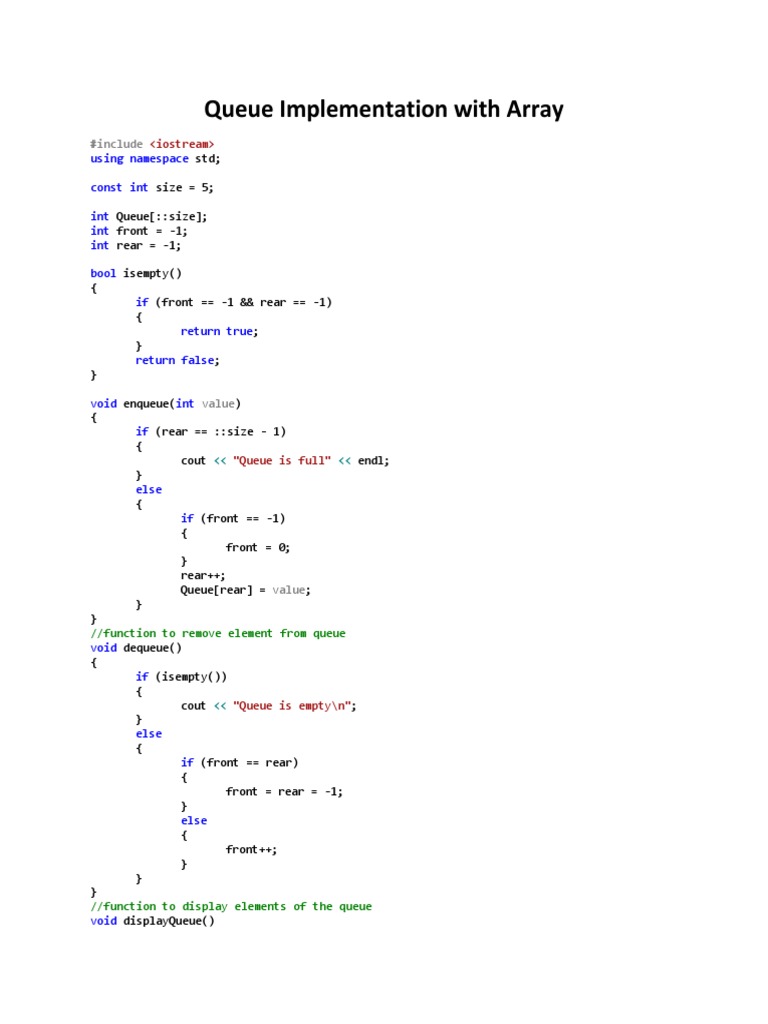 Queue Implementation with Array

#include <iostream>
using namespace std;

const int size = 5;

int Queue[::size];
int front = -1;
int rear = -1;

bool isempty()
{
	if (front == -1 && rear == -1)
	{
		return true;
	}
	return false;
}

void enqueue(int value)
{
	if (rear == ::size - 1)
	{
		cout << "Queue is full" << endl;
	}
	else
	{
		if (front == -1)
		{
			front = 0;
		}
		rear++;
		Queue[rear] = value;
	}
}
//function to remove element from queue
void dequeue()
{
	if (isempty())
	{
		cout << "Queue is empty\n";
	}
	else
	{
		if (front == rear)
		{
			front = rear = -1;
		}
		else
		{
			front++;
		}
	}
}
//function to display elements of the queue
void displayQueue()